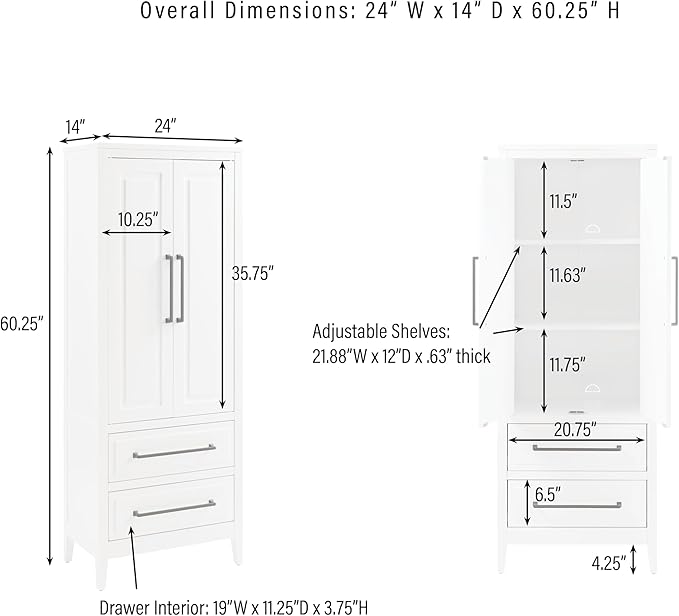 Overall Dimensions: 24" W x 14" D x 60.25" H

14"
24"
10.25"
35.75"
60.25"
Drawer Interior: 19"W x 11.25"D x 3.75"H

11.5"
11.63"
Adjustable Shelves: 21.88"W x 12"D x .63" thick
11.75"
20.75"
6.5"
4.25"